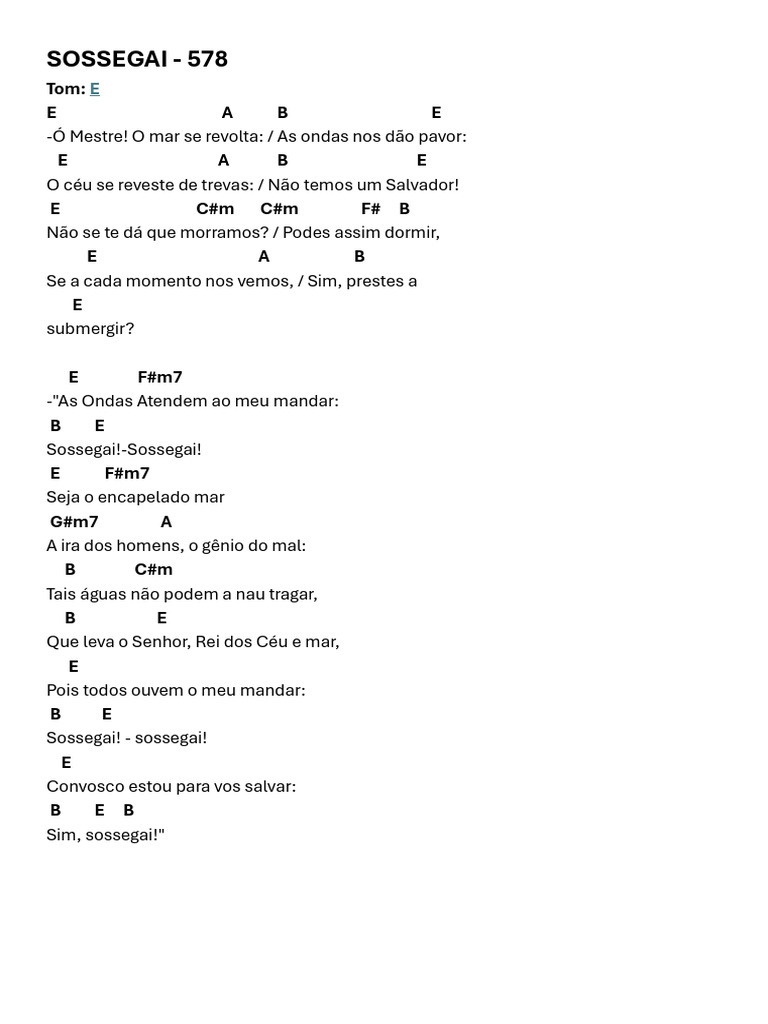 SOSSEGAI - 578

Tom: E

E A B E
-Ó Mestre! O mar se revolta: / As ondas nos dão pavor:
E A B E
O céu se reveste de trevas: / Não temos um Salvador!
E C#m C#m F# B
Não se te dá que morramos? / Podes assim dormir,
E A B
Se a cada momento nos vemos, / Sim, prestes a
E
submergir?

E F#m7
-"As Ondas Atendem ao meu mandar:
B E
Sossegai!-Sossegai!
E F#m7
Seja o encapelado mar
G#m7 A
A ira dos homens, o gênio do mal:
B C#m
Tais águas não podem a nau tragar,
B E
Que leva o Senhor, Rei dos Céu e mar,
E
Pois todos ouvem o meu mandar:
B E
Sossegai! - sossegai!
E
Convosco estou para vos salvar:
B E B
Sim, sossegai!"